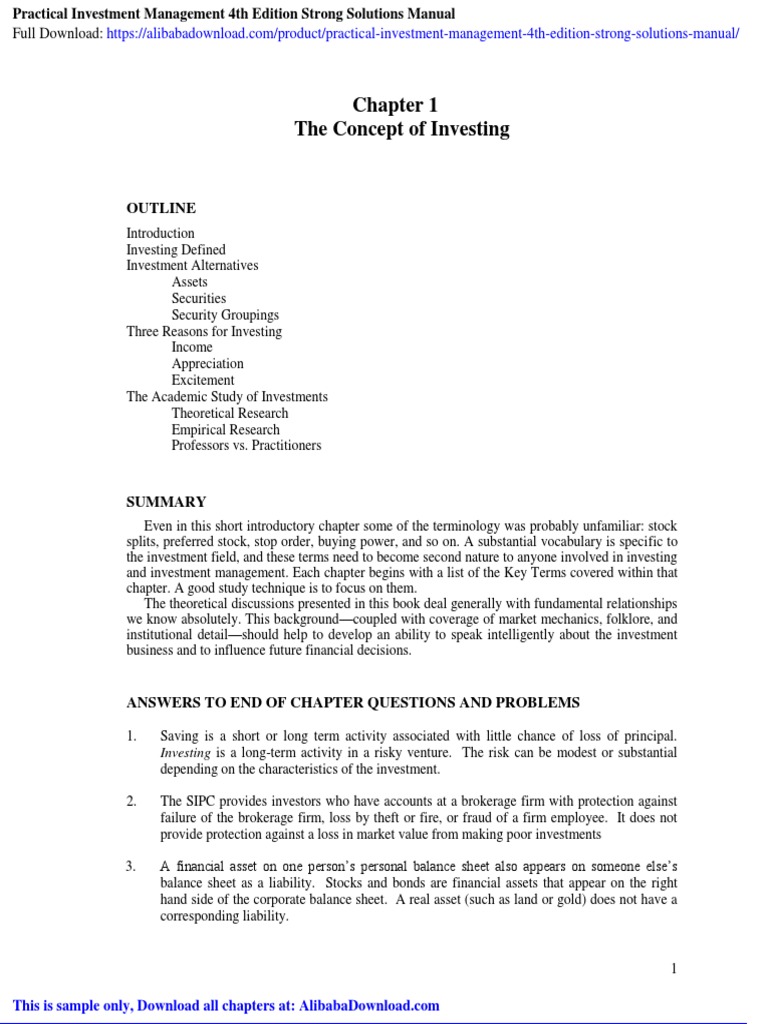 Practical Investment Management 4th Edition Strong Solutions Manual
Full Download: https://alibabadownload.com/product/practical-investment-management-4th-edition-strong-solutions-manual/

Chapter 1
The Concept of Investing

OUTLINE

Introduction
Investing Defined
Investment Alternatives
Assets
Securities
Security Groupings
Three Reasons for Investing
Income
Appreciation
Excitement
The Academic Study of Investments
Theoretical Research
Empirical Research
Professors vs. Practitioners

SUMMARY

Even in this short introductory chapter some of the terminology was probably unfamiliar: stock splits, preferred stock, stop order, buying power, and so on. A substantial vocabulary is specific to the investment field, and these terms need to become second nature to anyone involved in investing and investment management. Each chapter begins with a list of the Key Terms covered within that chapter. A good study technique is to focus on them.

The theoretical discussions presented in this book deal generally with fundamental relationships we know absolutely. This background—coupled with coverage of market mechanics, folklore, and institutional detail—should help to develop an ability to speak intelligently about the investment business and to influence future financial decisions.

ANSWERS TO END OF CHAPTER QUESTIONS AND PROBLEMS

1. Saving is a short or long term activity associated with little chance of loss of principal. Investing is a long-term activity in a risky venture. The risk can be modest or substantial depending on the characteristics of the investment.

2. The SIPC provides investors who have accounts at a brokerage firm with protection against failure of the brokerage firm, loss by theft or fire, or fraud of a firm employee. It does not provide protection against a loss in market value from making poor investments

3. A financial asset on one person's personal balance sheet also appears on someone else's balance sheet as a liability. Stocks and bonds are financial assets that appear on the right hand side of the corporate balance sheet. A real asset (such as land or gold) does not have a corresponding liability.

1

This is sample only, Download all chapters at: AlibabaDownload.com